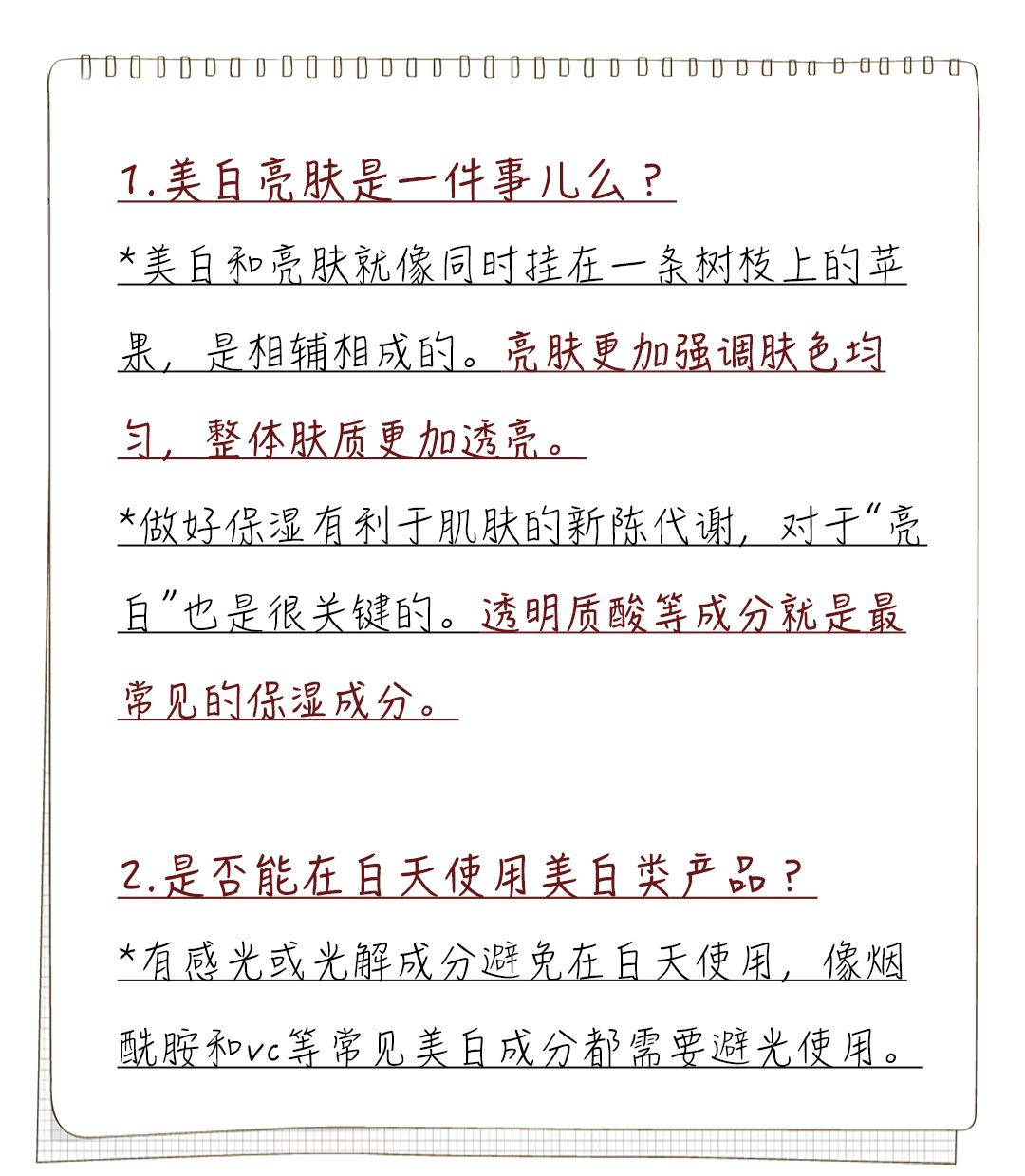 1.美白亮肤是一件事儿么？

*美白和亮肤就像同时挂在一条树枝上的苹果，是相辅相成的。亮肤更加强调肤色均匀，整体肤质更加透亮。

*做好保湿有利于肌肤的新陈代谢，对于“亮白”也是很关键的。透明质酸等成分就是最常见的保湿成分。

2.是否能在白天使用美白类产品？

*有感光或光解成分避免在白天使用，像烟酰胺和vc等常见美白成分都需要避光使用。